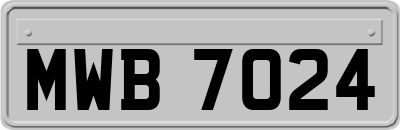 MWB 7024